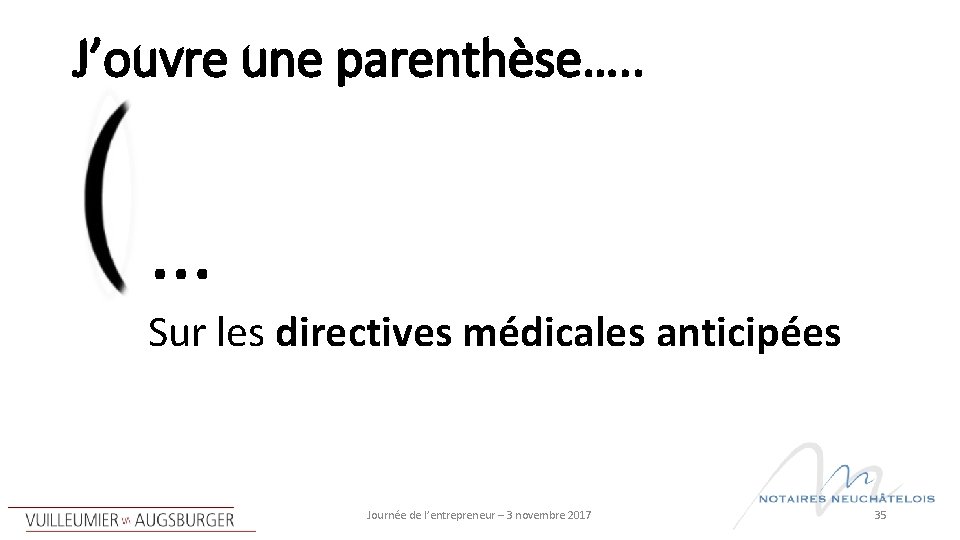 J'ouvre une parenthèse…..

(

…

Sur les directives médicales anticipées

VUILLEUMIER AUGSBURGER

Journée de l'entrepreneur – 3 novembre 2017

NOTAIRES NEUCHÂTELOIS

35